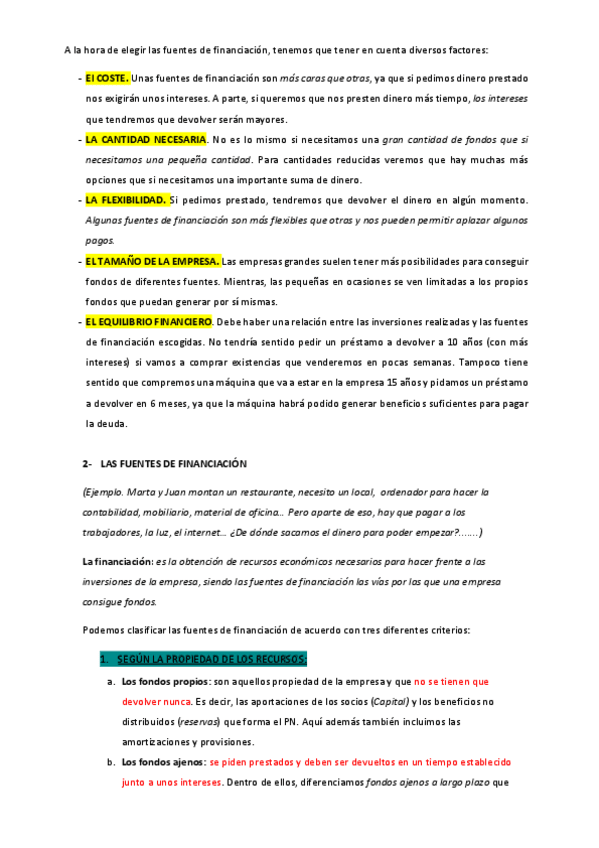 A la hora de elegir las fuentes de financiación, tenemos que tener en cuenta diversos factores:

- El COSTE. Unas fuentes de financiación son más caras que otras, ya que si pedimos dinero prestado nos exigirán unos intereses. A parte, si queremos que nos presten dinero más tiempo, los intereses que tendremos que devolver serán mayores.
- LA CANTIDAD NECESARIA. No es lo mismo si necesitamos una gran cantidad de fondos que si necesitamos una pequeña cantidad. Para cantidades reducidas veremos que hay muchas más opciones que si necesitamos una importante suma de dinero.
- LA FLEXIBILIDAD. Si pedimos prestado, tendremos que devolver el dinero en algún momento. Algunas fuentes de financiación son más flexibles que otras y nos pueden permitir aplazar algunos pagos.
- EL TAMAÑO DE LA EMPRESA. Las empresas grandes suelen tener más posibilidades para conseguir fondos de diferentes fuentes. Mientras, las pequeñas en ocasiones se ven limitadas a los propios fondos que puedan generar por sí mismas.
- EL EQUILIBRIO FINANCIERO. Debe haber una relación entre las inversiones realizadas y las fuentes de financiación escogidas. No tendría sentido pedir un préstamo a devolver a 10 años (con más intereses) si vamos a comprar existencias que venderemos en pocas semanas. Tampoco tiene sentido que compremos una máquina que va a estar en la empresa 15 años y pidamos un préstamo a devolver en 6 meses, ya que la máquina habrá podido generar beneficios suficientes para pagar la deuda.

2- LAS FUENTES DE FINANCIACIÓN

(Ejemplo. Marta y Juan montan un restaurante, necesito un local, ordenador para hacer la contabilidad, mobiliario, material de oficina… Pero aparte de eso, hay que pagar a los trabajadores, la luz, el internet… ¿De dónde sacamos el dinero para poder empezar?…….)

La financiación: es la obtención de recursos económicos necesarios para hacer frente a las inversiones de la empresa, siendo las fuentes de financiación las vías por las que una empresa consigue fondos.

Podemos clasificar las fuentes de financiación de acuerdo con tres diferentes criterios:

1. SEGÚN LA PROPIEDAD DE LOS RECURSOS:

a. Los fondos propios: son aquellos propiedad de la empresa y que no se tienen que devolver nunca. Es decir, las aportaciones de los socios (Capital) y los beneficios no distribuidos (reservas) que forma el PN. Aquí además también incluimos las amortizaciones y provisiones.

b. Los fondos ajenos: se piden prestados y deben ser devueltos en un tiempo establecido junto a unos intereses. Dentro de ellos, diferenciamos fondos ajenos a largo plazo que